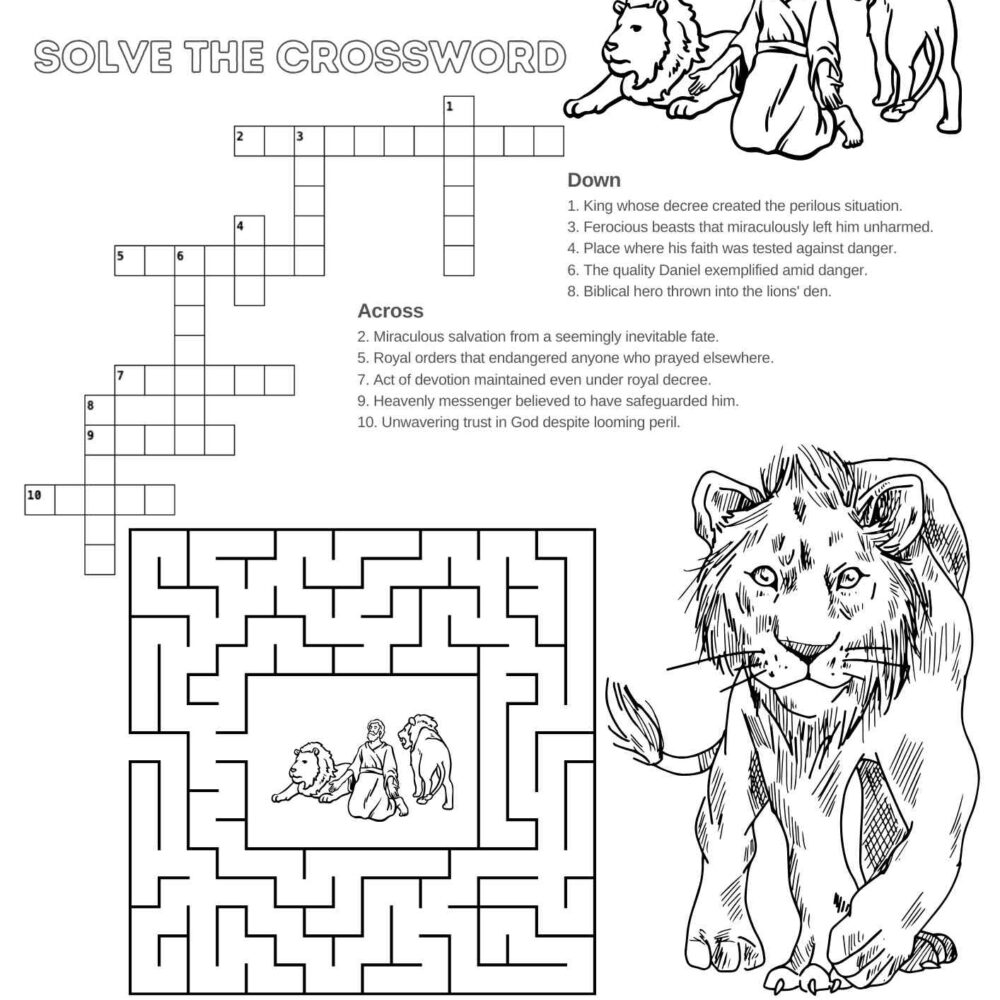 SOLVE THE CROSSWORD

1
2 3
4
5 6
7
8
9
10

Down
1. King whose decree created the perilous situation.
3. Ferocious beasts that miraculously left him unharmed.
4. Place where his faith was tested against danger.
6. The quality Daniel exemplified amid danger.
8. Biblical hero thrown into the lions' den.

Across
2. Miraculous salvation from a seemingly inevitable fate.
5. Royal orders that endangered anyone who prayed elsewhere.
7. Act of devotion maintained even under royal decree.
9. Heavenly messenger believed to have safeguarded him.
10. Unwavering trust in God despite looming peril.